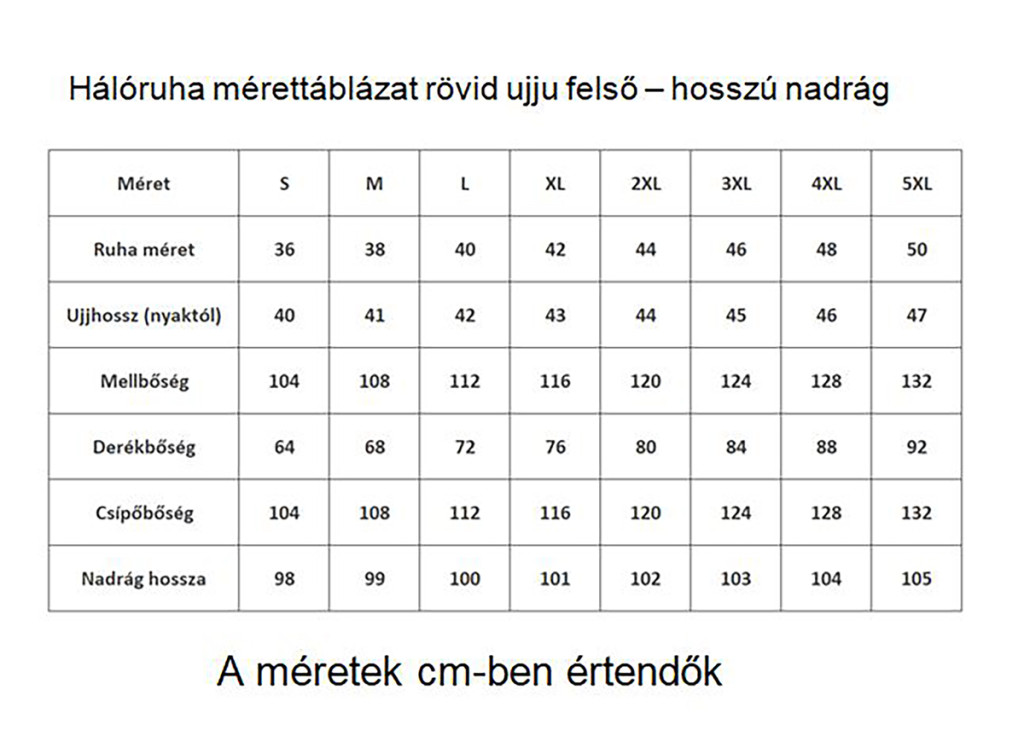 Hálóruha mérettáblázat rövid ujju felső – hosszú nadrág

| Méret | S | M | L | XL | 2XL | 3XL | 4XL | 5XL |
|---|---|---|---|---|---|---|---|---|
| Ruha méret | 36 | 38 | 40 | 42 | 44 | 46 | 48 | 50 |
| Ujjhossz (nyaktól) | 40 | 41 | 42 | 43 | 44 | 45 | 46 | 47 |
| Mellbőség | 104 | 108 | 112 | 116 | 120 | 124 | 128 | 132 |
| Derékbőség | 64 | 68 | 72 | 76 | 80 | 84 | 88 | 92 |
| Csípőbőség | 104 | 108 | 112 | 116 | 120 | 124 | 128 | 132 |
| Nadrág hossza | 98 | 99 | 100 | 101 | 102 | 103 | 104 | 105 |

A méretek cm-ben értendők